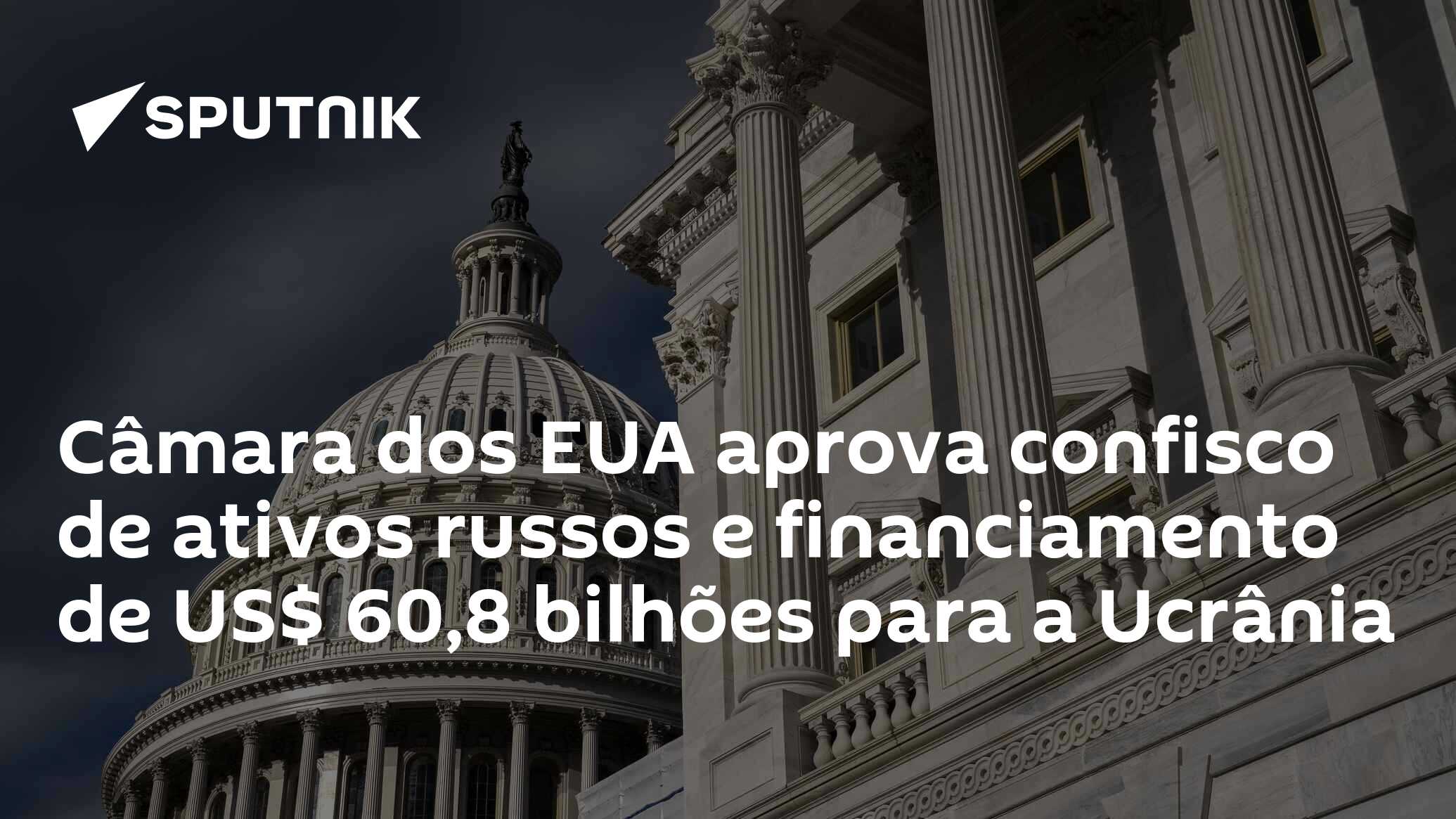 SPUTNIK

Câmara dos EUA aprova confisco de ativos russos e financiamento de US$ 60,8 bilhões para a Ucrânia